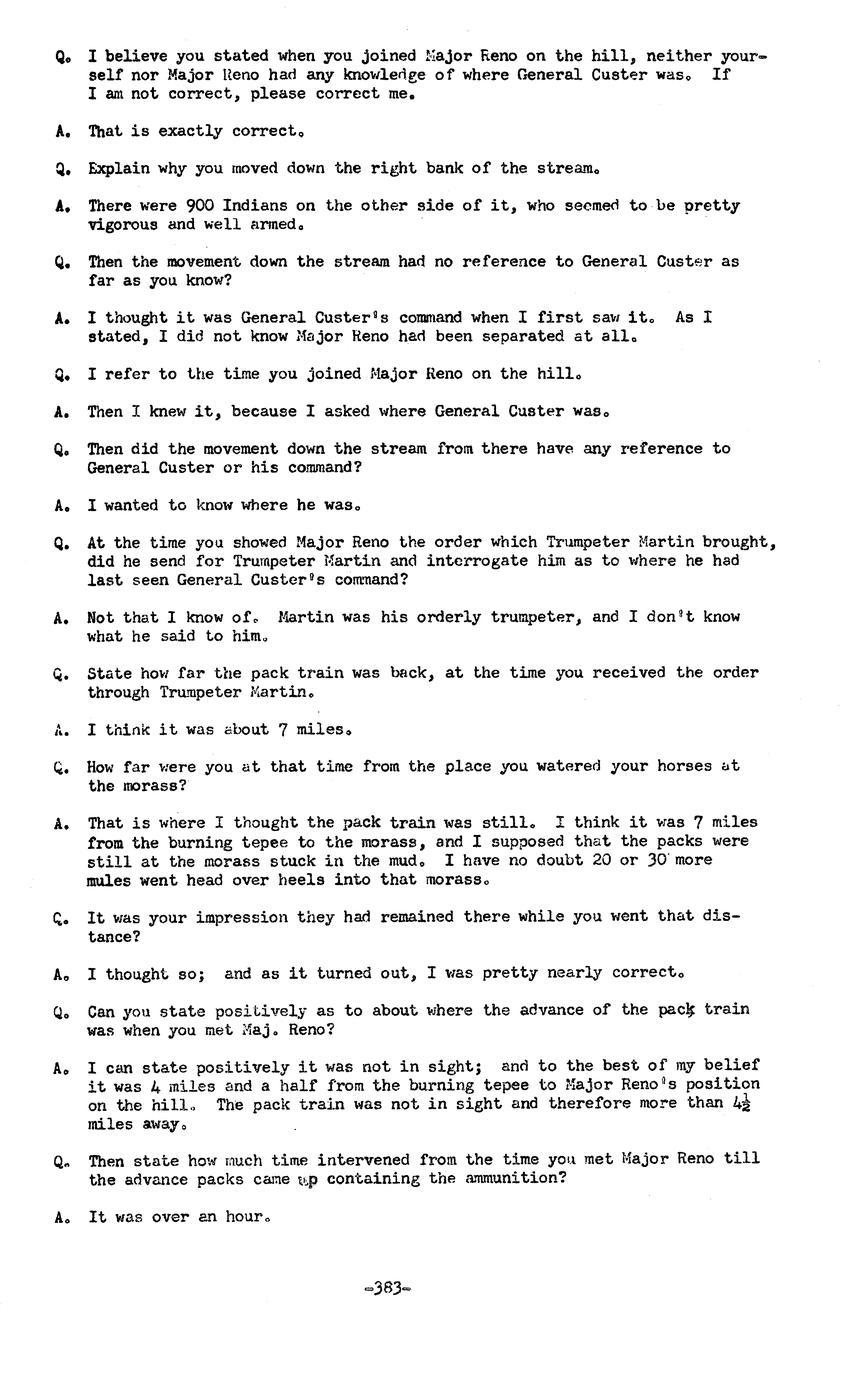 Q. I believe you stated when you joined Major Reno on the hill, neither yourself nor Major Reno had any knowledge of where General Custer was. If I am not correct, please correct me.

A. That is exactly correct.

Q. Explain why you moved down the right bank of the stream.

A. There were 900 Indians on the other side of it, who seemed to be pretty vigorous and well armed.

Q. Then the movement down the stream had no reference to General Custer as far as you know?

A. I thought it was General Custer's command when I first saw it. As I stated, I did not know Major Reno had been separated at all.

Q. I refer to the time you joined Major Reno on the hill.

A. Then I knew it, because I asked where General Custer was.

Q. Then did the movement down the stream from there have any reference to General Custer or his command?

A. I wanted to know where he was.

Q. At the time you showed Major Reno the order which Trumpeter Martin brought, did he send for Trumpeter Martin and interrogate him as to where he had last seen General Custer's command?

A. Not that I know of. Martin was his orderly trumpeter, and I don't know what he said to him.

Q. State how far the pack train was back, at the time you received the order through Trumpeter Martin.

A. I think it was about 7 miles.

Q. How far were you at that time from the place you watered your horses at the morass?

A. That is where I thought the pack train was still. I think it was 7 miles from the burning tepee to the morass, and I supposed that the packs were still at the morass stuck in the mud. I have no doubt 20 or 30 more mules went head over heels into that morass.

Q. It was your impression they had remained there while you went that distance?

A. I thought so; and as it turned out, I was pretty nearly correct.

Q. Can you state positively as to about where the advance of the pack train was when you met Maj. Reno?

A. I can state positively it was not in sight; and to the best of my belief it was 4 miles and a half from the burning tepee to Major Reno's position on the hill. The pack train was not in sight and therefore more than $4\frac{1}{2}$ miles away.

Q. Then state how much time intervened from the time you met Major Reno till the advance packs came up containing the ammunition?

A. It was over an hour.

-383-